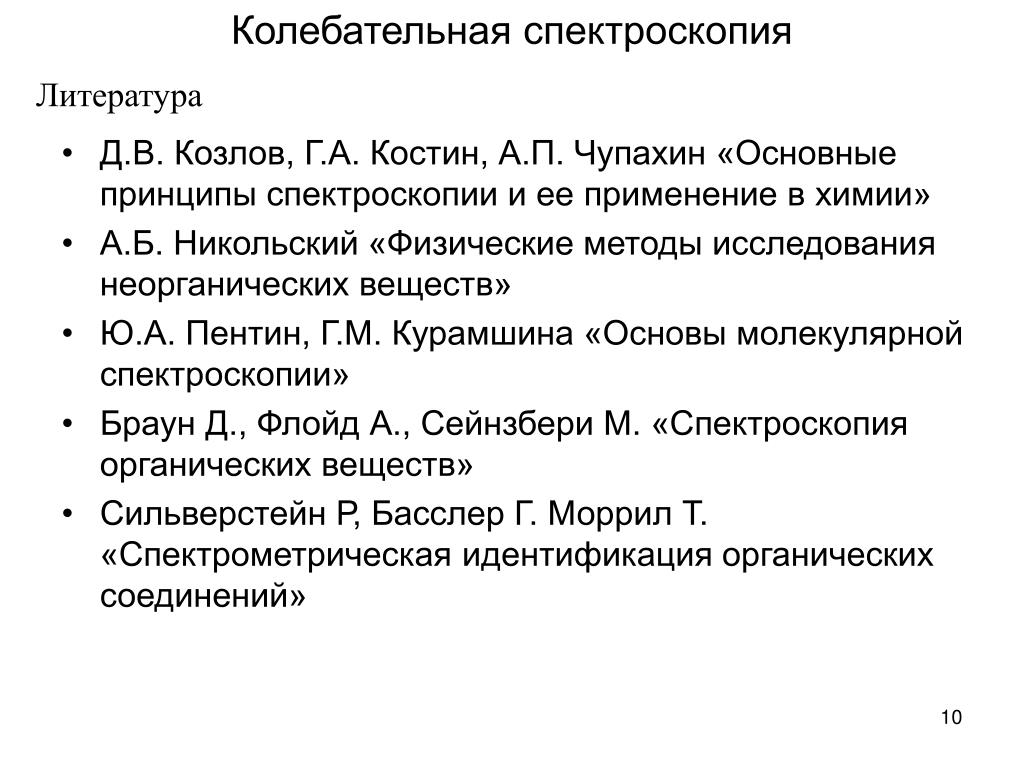 Колебательная спектроскопия

Литература

• Д.В. Козлов, Г.А. Костин, А.П. Чупахин «Основные принципы спектроскопии и ее применение в химии»
• А.Б. Никольский «Физические методы исследования неорганических веществ»
• Ю.А. Пентин, Г.М. Курамшина «Основы молекулярной спектроскопии»
• Браун Д., Флойд А., Сейнзбери М. «Спектроскопия органических веществ»
• Сильверстейн Р, Басслер Г. Моррил Т. «Спектрометрическая идентификация органических соединений»

10